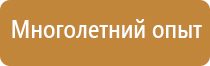 Многолетний опыт